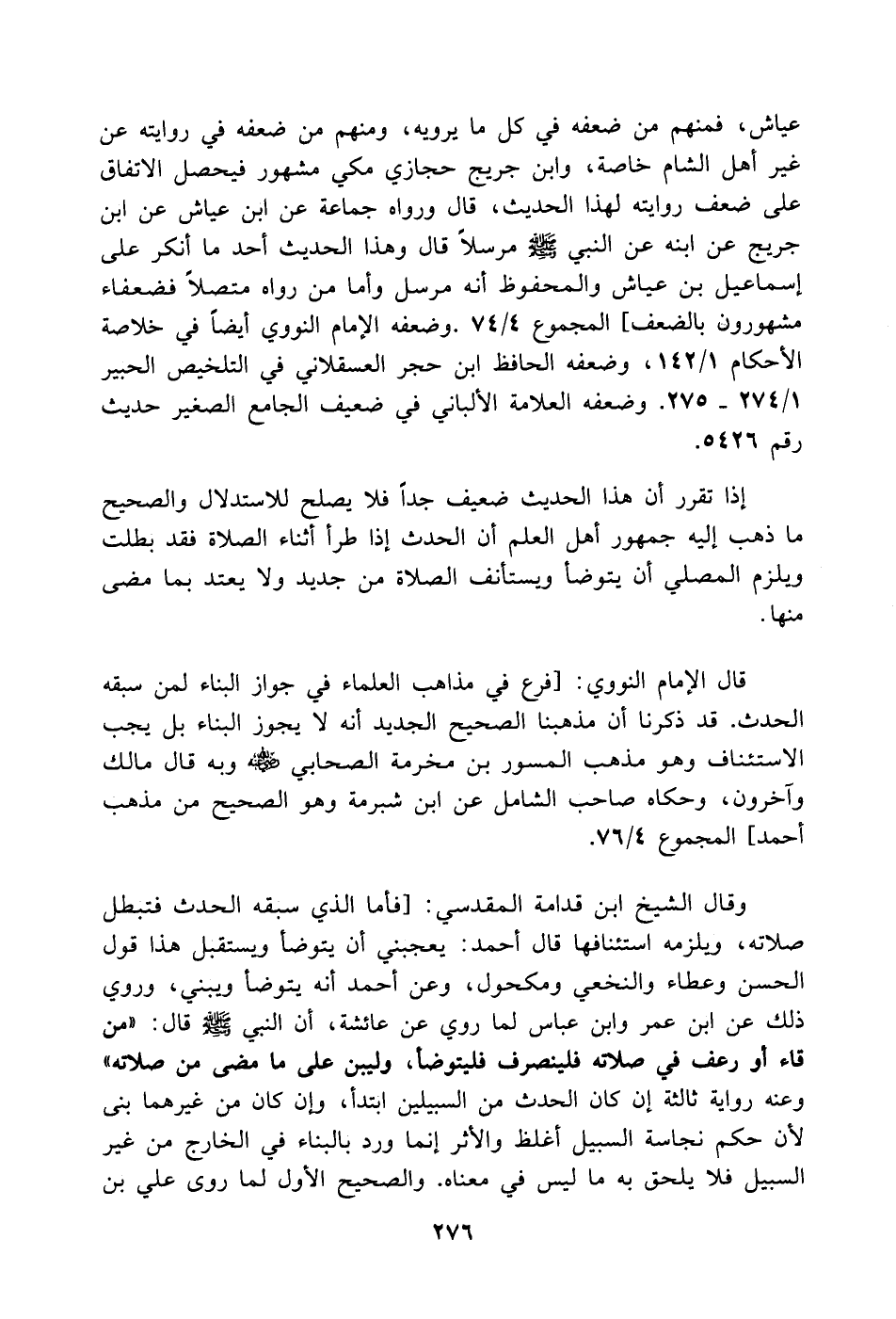 عياش، فمنهم من ضعفه في كل ما يرويه، ومنهم من ضعفه في روايته عن غير أهل الشام خاصة، وابن جريج حجازي مكي مشهور فيحصل الاتفاق على ضعف روايته لهذا الحديث، قال ورواه جماعة عن ابن عياش عن ابن جريج عن ابنه عن النبي ﷺ مرسلاً قال وهذا الحديث أحد ما أنكر على إسماعيل بن عياش والمحفوظ أنه مرسل وأما من رواه متصلاً فضعفاء مشهورون بالضعف] المجموع ٧٤/٤ .وضعفه الإمام النووي أيضاً في خلاصة الأحكام ١٤٢/١، وضعفه الحافظ ابن حجر العسقلاني في التلخيص الحبير ٢٧٤/١ ـ ٢٧٥. وضعفه العلامة الألباني في ضعيف الجامع الصغير حديث رقم ٥٤٢٦.

إذا تقرر أن هذا الحديث ضعيف جداً فلا يصلح للاستدلال والصحيح ما ذهب إليه جمهور أهل العلم أن الحدث إذا طرأ أثناء الصلاة فقد بطلت ويلزم المصلي أن يتوضأ ويستأنف الصلاة من جديد ولا يعتد بما مضى منها.

قال الإمام النووي: [فرع في مذاهب العلماء في جواز البناء لمن سبقه الحدث. قد ذكرنا أن مذهبنا الصحيح الجديد أنه لا يجوز البناء بل يجب الاستئناف وهو مذهب المسور بن مخرمة الصحابي ﷺ وبه قال مالك وآخرون، وحكاه صاحب الشامل عن ابن شبرمة وهو الصحيح من مذهب أحمد] المجموع ٧٦/٤.

وقال الشيخ ابن قدامة المقدسي: [فأما الذي سبقه الحدث فتبطل صلاته، ويلزمه استئنافها قال أحمد: يعجبني أن يتوضأ ويستقبل هذا قول الحسن وعطاء والنخعي ومكحول، وعن أحمد أنه يتوضأ ويبني، وروي ذلك عن ابن عمر وابن عباس لما روي عن عائشة، أن النبي ﷺ قال: «من قاء أو رعف في صلاته فلينصرف فليتوضأ، وليبن على ما مضى من صلاته» وعنه رواية ثالثة إن كان الحدث من السبيلين ابتدأ، وإن كان من غيرهما بنى لأن حكم نجاسة السبيل أغلظ والأثر إنما ورد بالبناء في الخارج من غير السبيل فلا يلحق به ما ليس في معناه. والصحيح الأول لما روى علي بن

٢٧٦